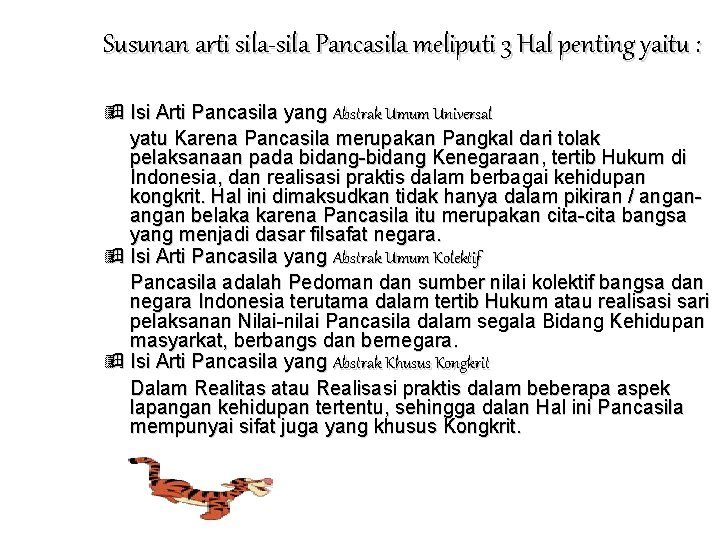 Susunan arti sila-sila Pancasila meliputi 3 Hal penting yaitu :

Isi Arti Pancasila yang Abstrak Umum Universal

yatu Karena Pancasila merupakan Pangkal dari tolak pelaksanaan pada bidang-bidang Kenegaraan, tertib Hukum di Indonesia, dan realisasi praktis dalam berbagai kehidupan kongkrit. Hal ini dimaksudkan tidak hanya dalam pikiran / angan-angan belaka karena Pancasila itu merupakan cita-cita bangsa yang menjadi dasar filsafat negara.

Isi Arti Pancasila yang Abstrak Umum Kolektif

Pancasila adalah Pedoman dan sumber nilai kolektif bangsa dan negara Indonesia terutama dalam tertib Hukum atau realisasi sari pelaksanan Nilai-nilai Pancasila dalam segala Bidang Kehidupan masyarkat, berbangs dan bernegara.

Isi Arti Pancasila yang Abstrak Khusus Kongkrit

Dalam Realitas atau Realisasi praktis dalam beberapa aspek lapangan kehidupan tertentu, sehingga dalan Hal ini Pancasila mempunyai sifat juga yang khusus Kongkrit.